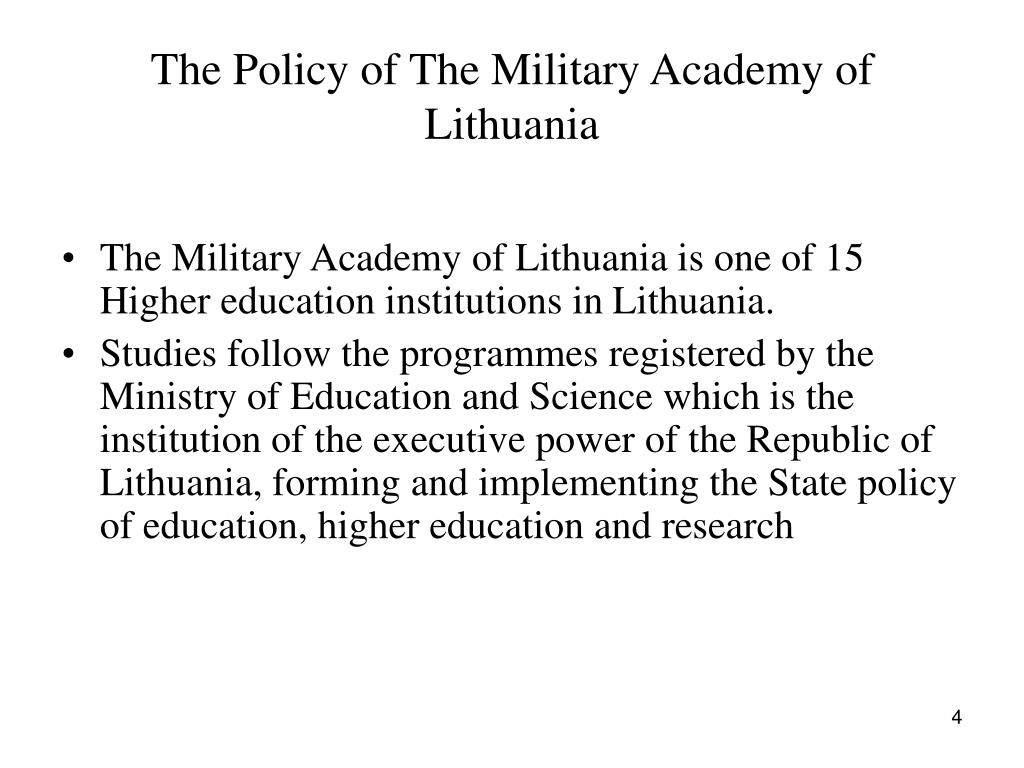 The Policy of The Military Academy of Lithuania

• The Military Academy of Lithuania is one of 15 Higher education institutions in Lithuania.
• Studies follow the programmes registered by the Ministry of Education and Science which is the institution of the executive power of the Republic of Lithuania, forming and implementing the State policy of education, higher education and research

4